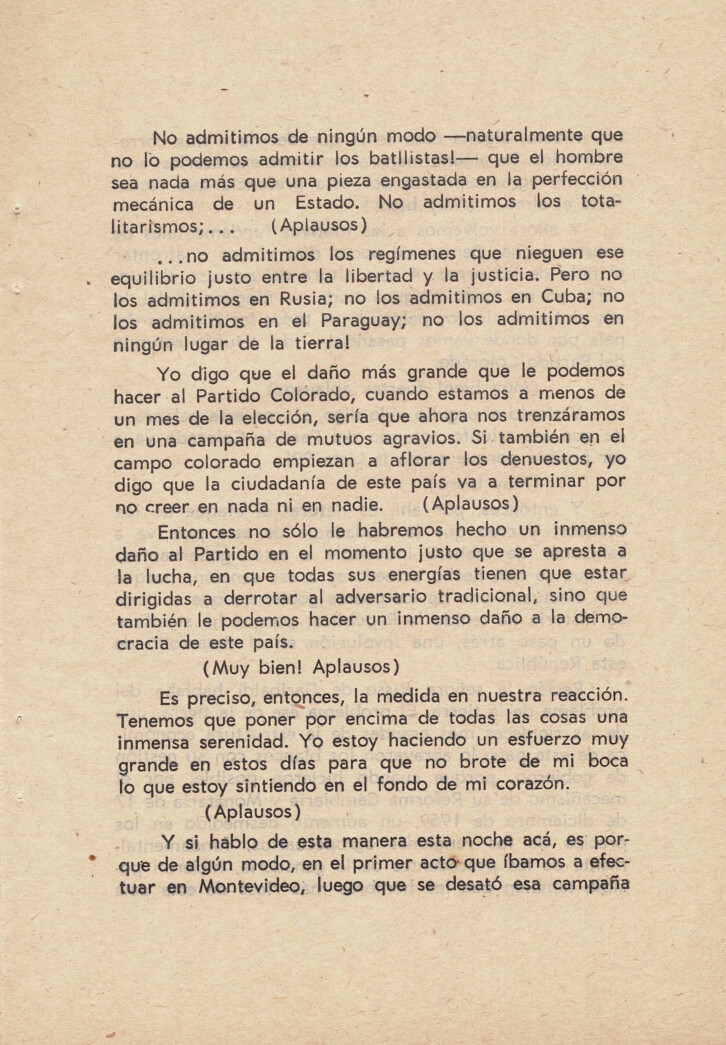 No admitimos de ningún modo —naturalmente que no lo podemos admitir los batllistas!— que el hombre sea nada más que una pieza engastada en la perfección mecánica de un Estado. No admitimos los totalitarismos;... (Aplausos)

...no admitimos los regímenes que nieguen ese equilibrio justo entre la libertad y la justicia. Pero no los admitimos en Rusia; no los admitimos en Cuba; no los admitimos en el Paraguay; no los admitimos en ningún lugar de la tierra!

Yo digo que el daño más grande que le podemos hacer al Partido Colorado, cuando estamos a menos de un mes de la elección, sería que ahora nos trenzáramos en una campaña de mutuos agravios. Si también en el campo colorado empiezan a aflorar los denuestos, yo digo que la ciudadanía de este país va a terminar por no creer en nada ni en nadie. (Aplausos)

Entonces no sólo le habremos hecho un inmenso daño al Partido en el momento justo que se apresta a la lucha, en que todas sus energías tienen que estar dirigidas a derrotar al adversario tradicional, sino que también le podemos hacer un inmenso daño a la democracia de este país.

(Muy bien! Aplausos)

Es preciso, entonces, la medida en nuestra reacción. Tenemos que poner por encima de todas las cosas una inmensa serenidad. Yo estoy haciendo un esfuerzo muy grande en estos días para que no brote de mi boca lo que estoy sintiendo en el fondo de mi corazón.

(Aplausos)

Y si hablo de esta manera esta noche acá, es porque de algún modo, en el primer acto que íbamos a efectuar en Montevideo, luego que se desató esa campaña